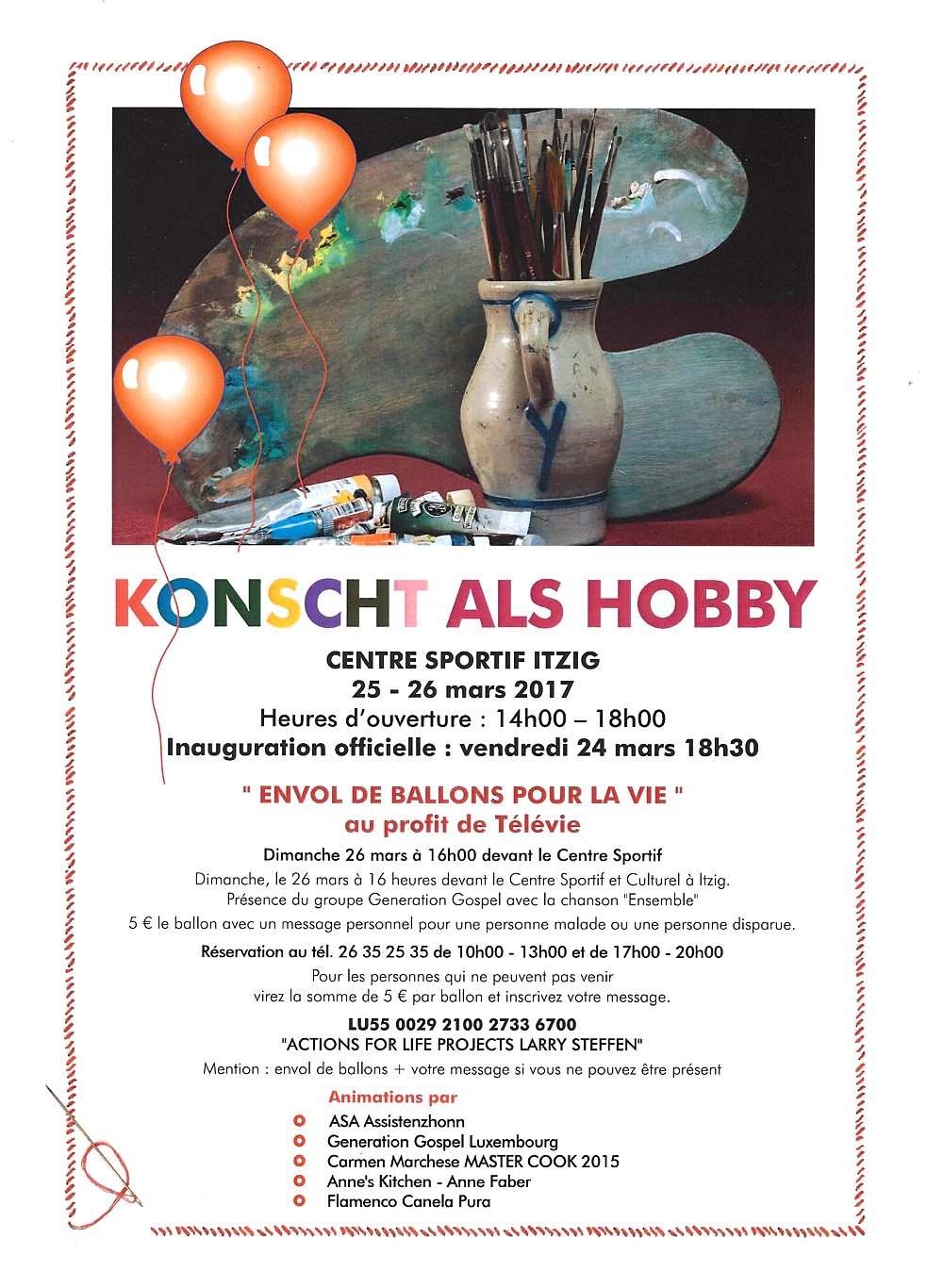 KONSCHT ALS HOBBY

CENTRE SPORTIF ITZIG
25 - 26 mars 2017
Heures d'ouverture : 14h00 – 18h00
Inauguration officielle : vendredi 24 mars 18h30

" ENVOL DE BALLONS POUR LA VIE "
au profit de Télévie

Dimanche 26 mars à 16h00 devant le Centre Sportif
Dimanche, le 26 mars à 16 heures devant le Centre Sportif et Culturel à Itzig.
Présence du groupe Generation Gospel avec la chanson "Ensemble"
5 € le ballon avec un message personnel pour une personne malade ou une personne disparue.

Réservation au tél. 26 35 25 35 de 10h00 - 13h00 et de 17h00 - 20h00
Pour les personnes qui ne peuvent pas venir
virez la somme de 5 € par ballon et inscrivez votre message.

LU55 0029 2100 2733 6700
"ACTIONS FOR LIFE PROJECTS LARRY STEFFEN"
Mention : envol de ballons + votre message si vous ne pouvez être présent

Animations par
ASA Assistenzhonn
Generation Gospel Luxembourg
Carmen Marchese MASTER COOK 2015
Anne's Kitchen - Anne Faber
Flamenco Canela Pura